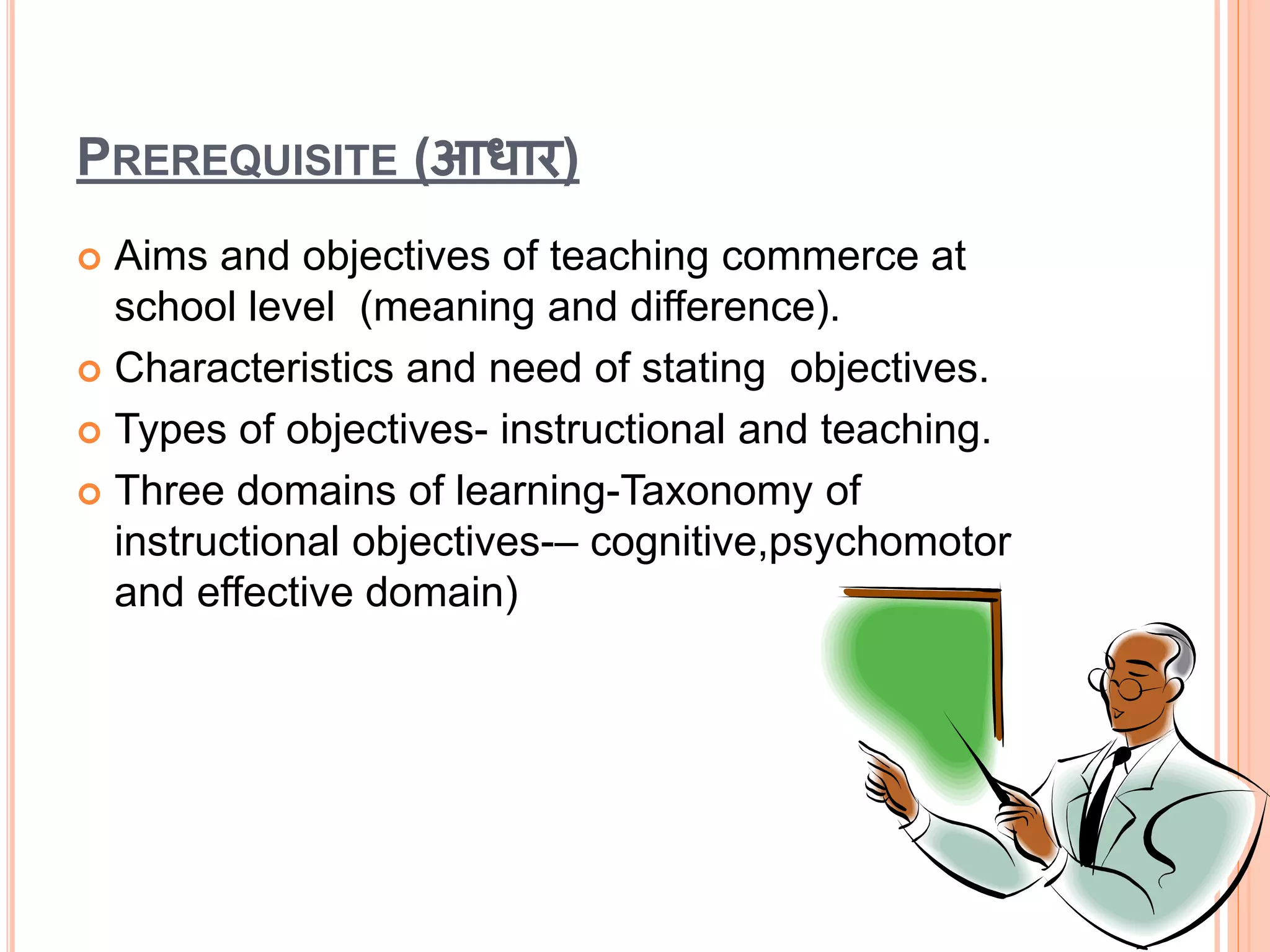 PREREQUISITE (आधार)

Aims and objectives of teaching commerce at school level (meaning and difference).

Characteristics and need of stating objectives.

Types of objectives- instructional and teaching.

Three domains of learning-Taxonomy of instructional objectives-– cognitive,psychomotor and effective domain)